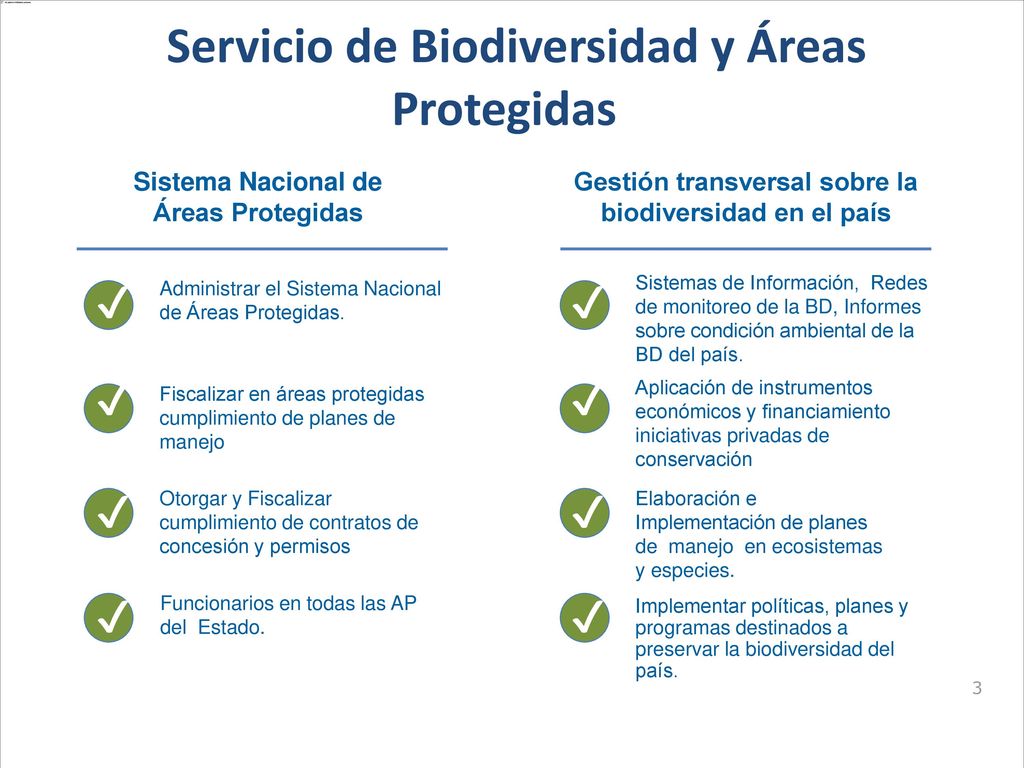 Servicio de Biodiversidad y Áreas Protegidas

Sistema Nacional de Áreas Protegidas

Administrar el Sistema Nacional de Áreas Protegidas.

Fiscalizar en áreas protegidas cumplimiento de planes de manejo

Otorgar y Fiscalizar cumplimiento de contratos de concesión y permisos

Funcionarios en todas las AP del Estado.

Gestión transversal sobre la biodiversidad en el país

Sistemas de Información, Redes de monitoreo de la BD, Informes sobre condición ambiental de la BD del país.

Aplicación de instrumentos económicos y financiamiento iniciativas privadas de conservación

Elaboración e Implementación de planes de manejo en ecosistemas y especies.

Implementar políticas, planes y programas destinados a preservar la biodiversidad del país.

3